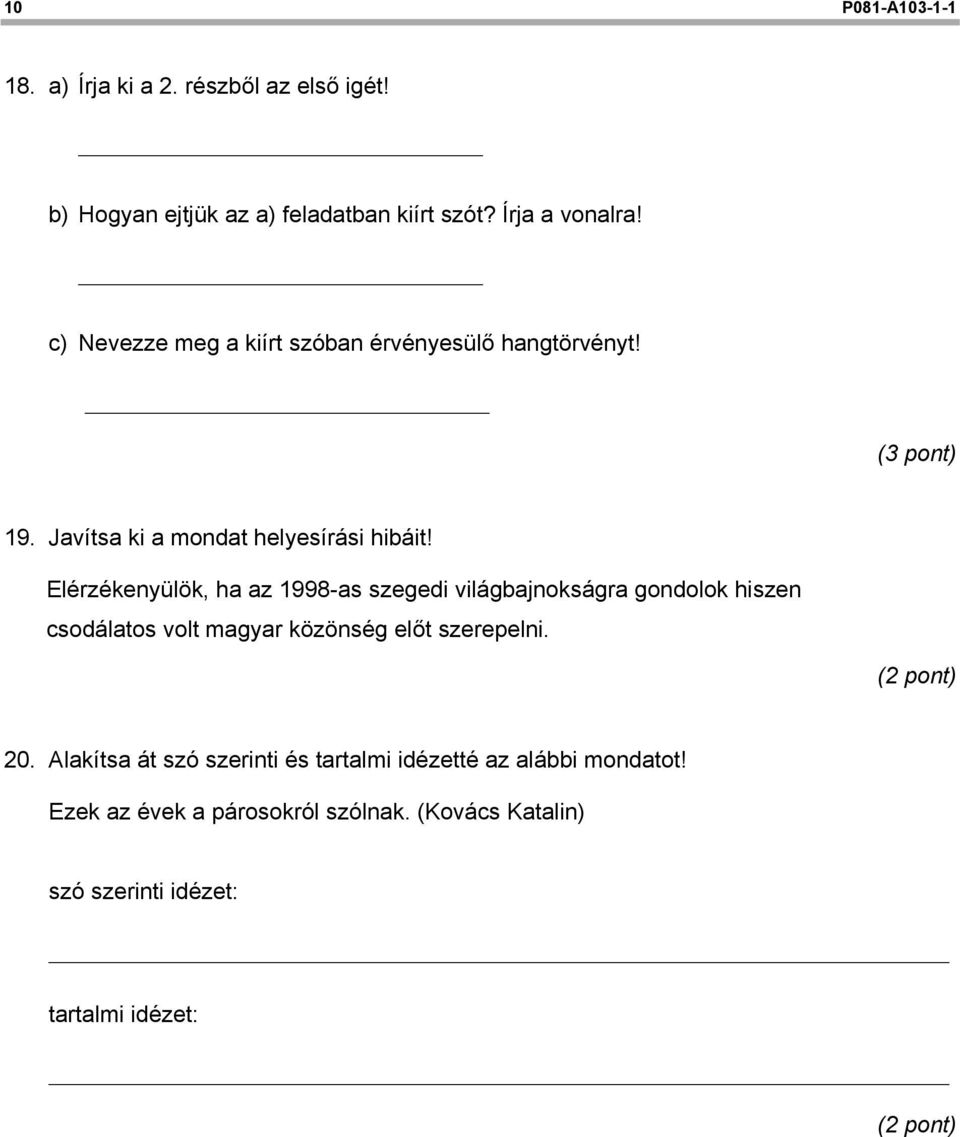 10 P081-A103-1-1

18. a) Írja ki a 2. részből az első igét!

b) Hogyan ejtjük az a) feladatban kiírt szót? Írja a vonalra!

c) Nevezze meg a kiírt szóban érvényesülő hangtörvényt!

(3 pont)

19. Javítsa ki a mondat helyesírási hibáit!

Elérzékenyülök, ha az 1998-as szegedi világbajnokságra gondolok hiszen csodálatos volt magyar közönség előt szerepelni.

(2 pont)

20. Alakítsa át szó szerinti és tartalmi idézetté az alábbi mondatot!

Ezek az évek a párosokról szólnak. (Kovács Katalin)

szó szerinti idézet:

tartalmi idézet:

(2 pont)